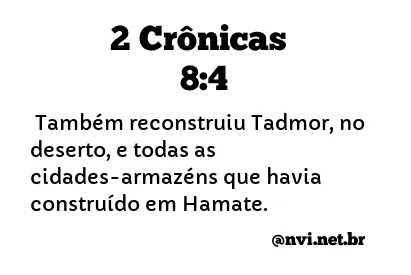 2 Crônicas
8:4

Também reconstruiu Tadmor, no deserto, e todas as cidades-armazéns que havia construído em Hamate.

@nvi.net.br